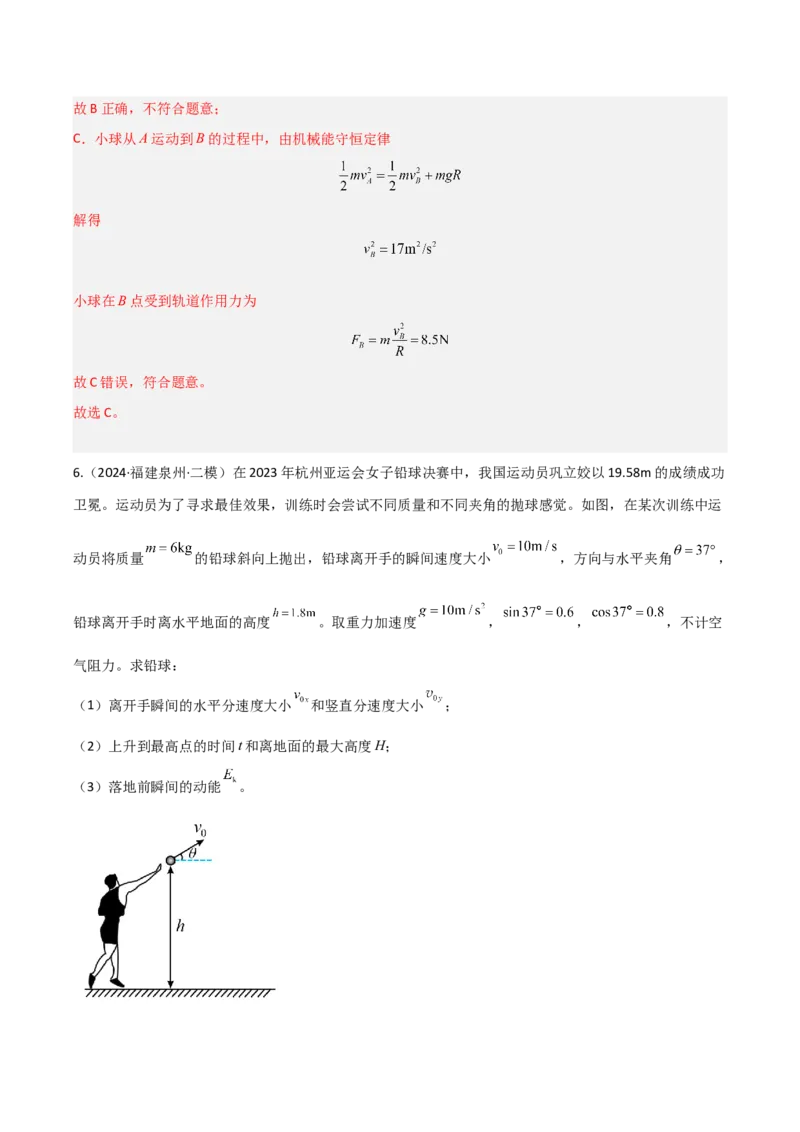 故B正确，不符合题意；

C．小球从A运动到B的过程中，由机械能守恒定律

$\frac{1}{2}mv_A^2=\frac{1}{2}mv_B^2+mgR$

解得

$v_B^2=17m^2/s^2$

小球在B点受到轨道作用力为

$F_B=m\frac{v_B^2}{R}=8.5N$

故C错误，符合题意。

故选C。

6.（2024·福建泉州·二模）在2023年杭州亚运会女子铅球决赛中，我国运动员巩立姣以19.58m的成绩成功卫冕。运动员为了寻求最佳效果，训练时会尝试不同质量和不同夹角的抛球感觉。如图，在某次训练中运动员将质量$m=6kg$的铅球斜向上抛出，铅球离开手的瞬间速度大小$v_0=10m/s$，方向与水平夹角$\theta=37°$，铅球离开手时离水平地面的高度$h=1.8m$。取重力加速度$g=10m/s^2$，$\sin37°=0.6$，$\cos37°=0.8$，不计空气阻力。求铅球：

（1）离开手瞬间的水平分速度大小$v_{0x}$和竖直分速度大小$v_{0y}$；

（2）上升到最高点的时间t和离地面的最大高度H;

（3）落地前瞬间的动能$E_k$。

$v_0$
$\theta$
h